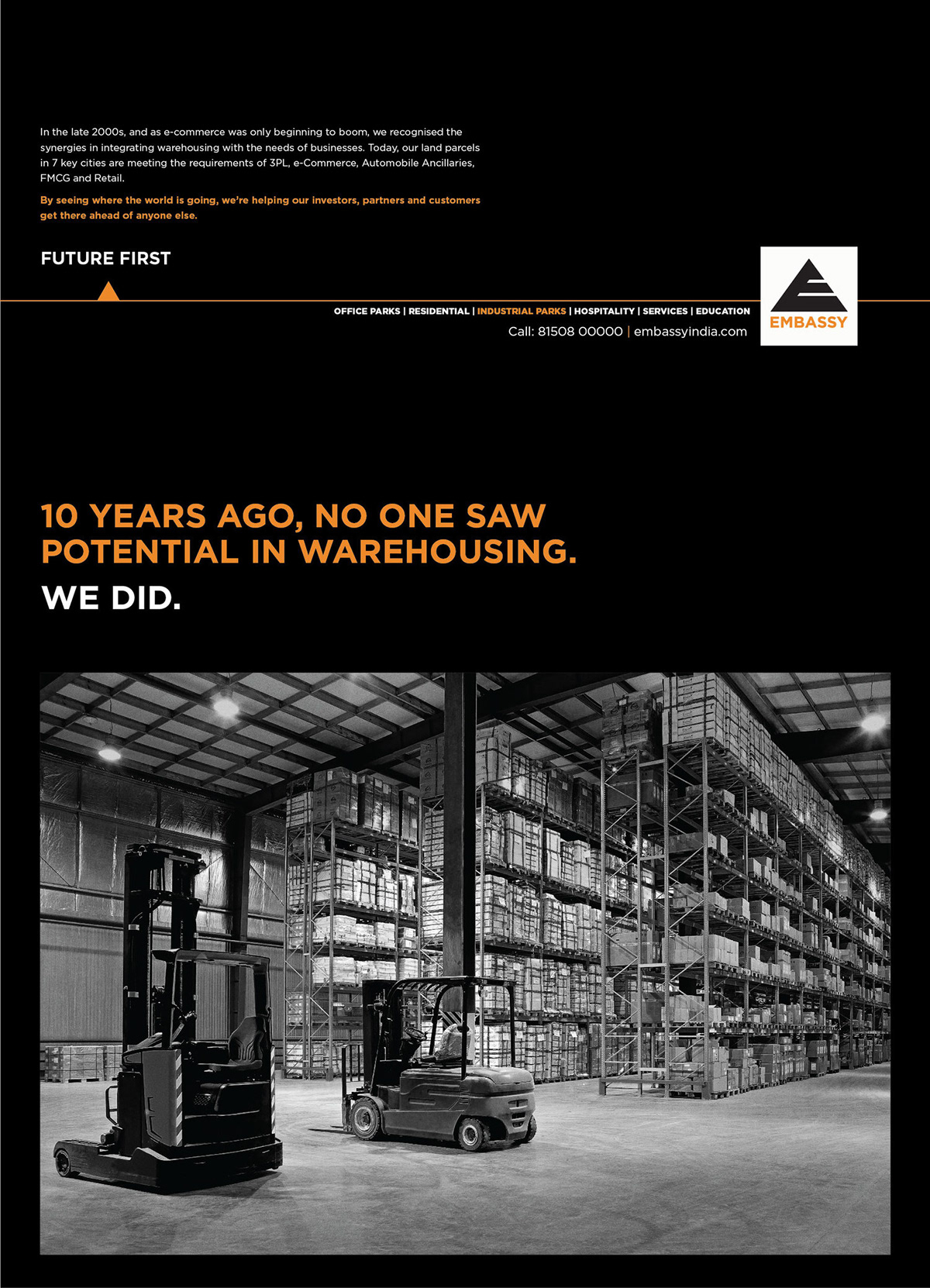 In the late 2000s, and as e-commerce was only beginning to boom, we recognised the synergies in integrating warehousing with the needs of businesses. Today, our land parcels in 7 key cities are meeting the requirements of 3PL, e-Commerce, Automobile Ancillaries, FMCG and Retail.

By seeing where the world is going, we're helping our investors, partners and customers get there ahead of anyone else.

FUTURE FIRST

OFFICE PARKS | RESIDENTIAL | INDUSTRIAL PARKS | HOSPITALITY | SERVICES | EDUCATION

Call: 81508 00000 | embassyindia.com

EMBASSY

10 YEARS AGO, NO ONE SAW POTENTIAL IN WAREHOUSING.

WE DID.